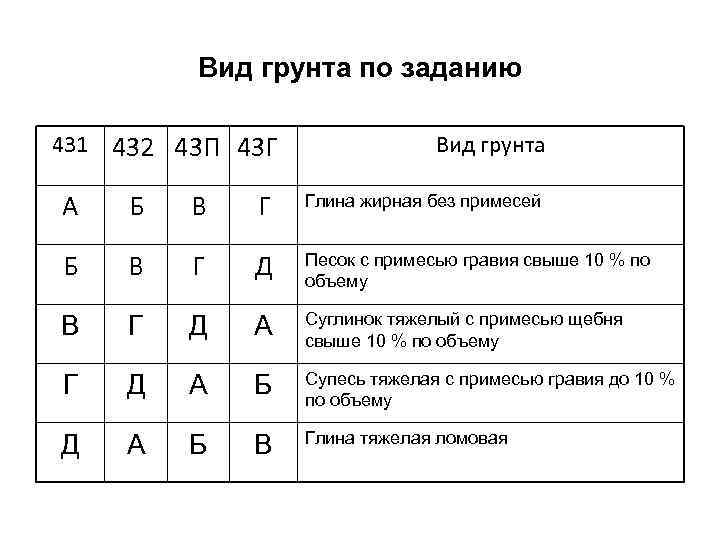 Вид грунта по заданию

| 431 | 432 | 43П | 43Г | Вид грунта |
|---|---|---|---|---|
| А | Б | В | Г | Глина жирная без примесей |
| Б | В | Г | Д | Песок с примесью гравия свыше 10 % по объему |
| В | Г | Д | А | Суглинок тяжелый с примесью щебня свыше 10 % по объему |
| Г | Д | А | Б | Супесь тяжелая с примесью гравия до 10 % по объему |
| Д | А | Б | В | Глина тяжелая ломовая |